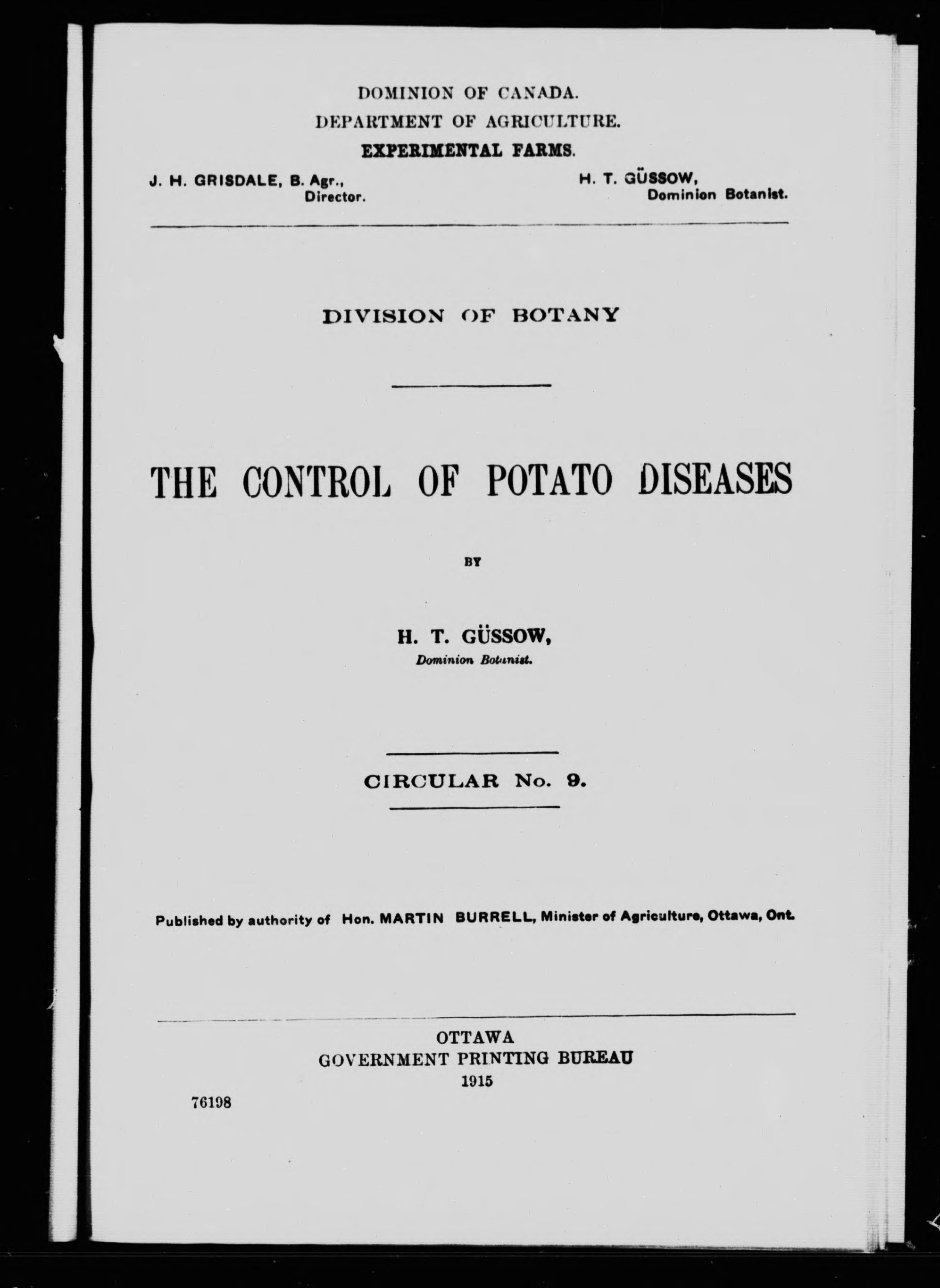 DOMINION OF CANADA.
DEPARTMENT OF AGRICULTURE.
EXPERIMENTAL FARMS.

J. H. GRISDALE, B. Agr., Director.

H. T. GÜSSOW, Dominion Botanist.

DIVISION OF BOTANY

THE CONTROL OF POTATO DISEASES

BY

H. T. GÜSSOW,
Dominion Botanist.

CIRCULAR No. 9.

Published by authority of Hon. MARTIN BURRELL, Minister of Agriculture, Ottawa, Ont.

OTTAWA
GOVERNMENT PRINTING BUREAU
1915

76198